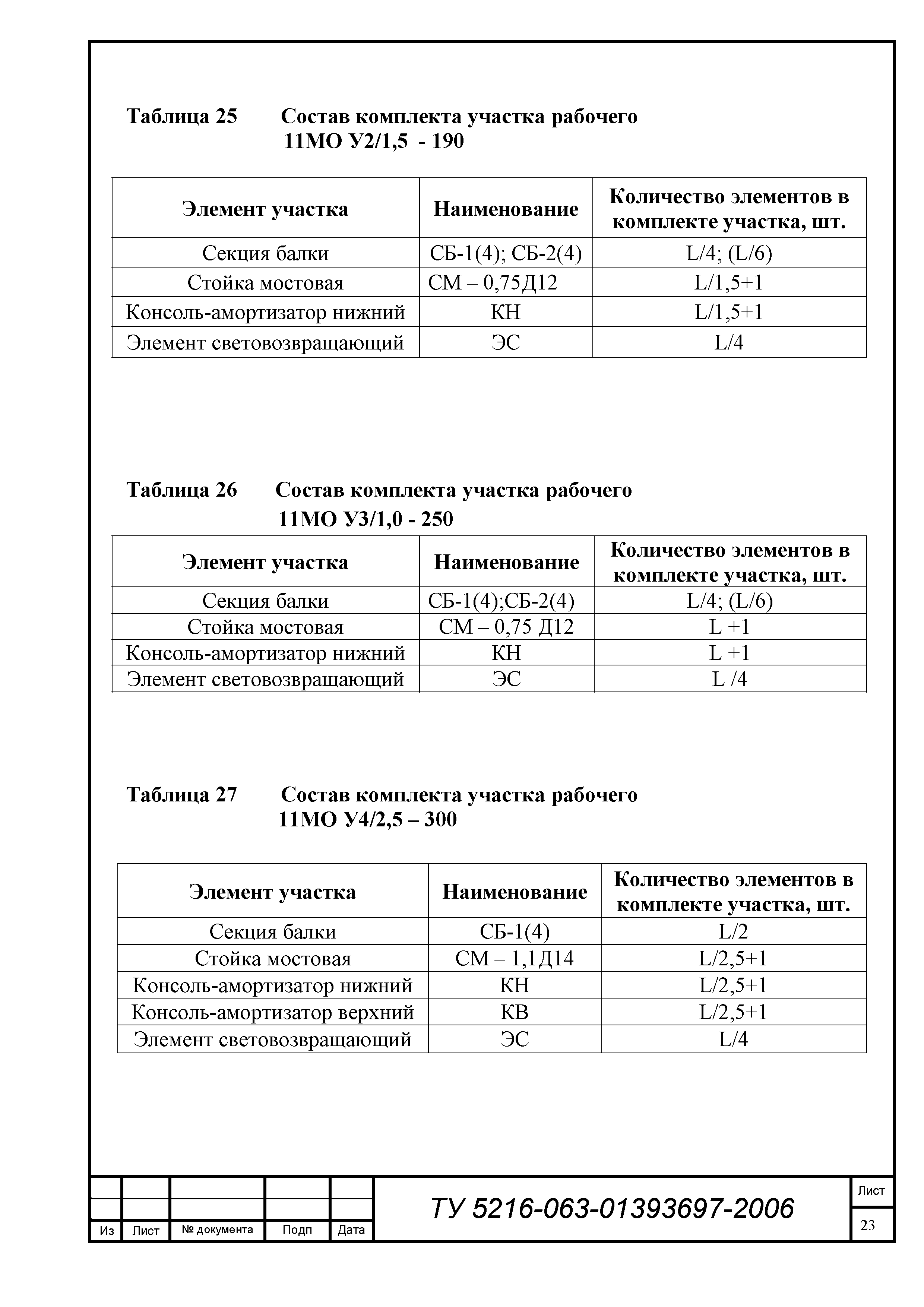 Таблица 25 Состав комплекта участка рабочего 11МО У2/1,5 - 190

| Элемент участка | Наименование | Количество элементов в комплекте участка, шт. |
|---|---|---|
| Секция балки | СБ-1(4); СБ-2(4) | L/4; (L/6) |
| Стойка мостовая | СМ – 0,75Д12 | L/1,5+1 |
| Консоль-амортизатор нижний | КН | L/1,5+1 |
| Элемент световозвращающий | ЭС | L/4 |

Таблица 26 Состав комплекта участка рабочего 11МО У3/1,0 - 250

| Элемент участка | Наименование | Количество элементов в комплекте участка, шт. |
|---|---|---|
| Секция балки | СБ-1(4);СБ-2(4) | L/4; (L/6) |
| Стойка мостовая | СМ – 0,75 Д12 | L +1 |
| Консоль-амортизатор нижний | КН | L +1 |
| Элемент световозвращающий | ЭС | L /4 |

Таблица 27 Состав комплекта участка рабочего 11МО У4/2,5 – 300

| Элемент участка | Наименование | Количество элементов в комплекте участка, шт. |
|---|---|---|
| Секция балки | СБ-1(4) | L/2 |
| Стойка мостовая | СМ – 1,1Д14 | L/2,5+1 |
| Консоль-амортизатор нижний | КН | L/2,5+1 |
| Консоль-амортизатор верхний | КВ | L/2,5+1 |
| Элемент световозвращающий | ЭС | L/4 |

Из Лист № документа Подп Дата

ТУ 5216-063-01393697-2006

Лист
23